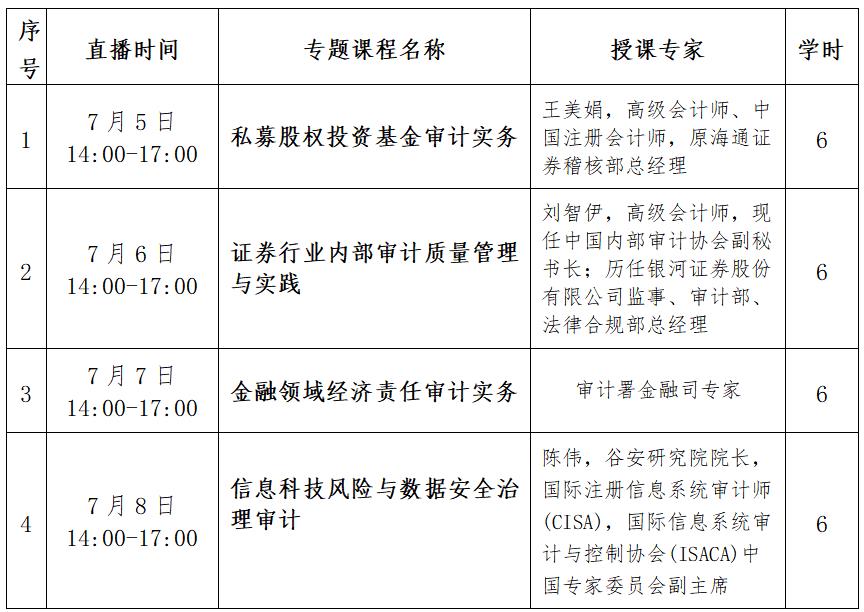 | 序号 | 直播时间 | 专题课程名称 | 授课专家 | 学时 |
|---|---|---|---|---|
| 1 | 7月5日 14:00-17:00 | 私募股权投资基金审计实务 | 王美娟，高级会计师、中国注册会计师，原海通证券稽核部总经理 | 6 |
| 2 | 7月6日 14:00-17:00 | 证券行业内部审计质量管理与实践 | 刘智伊，高级会计师，现任中国内部审计协会副秘书长；历任银河证券股份有限公司监事、审计部、法律合规部总经理 | 6 |
| 3 | 7月7日 14:00-17:00 | 金融领域经济责任审计实务 | 审计署金融司专家 | 6 |
| 4 | 7月8日 14:00-17:00 | 信息科技风险与数据安全治理审计 | 陈伟，谷安研究院院长，国际注册信息系统审计师(CISA)，国际信息系统审计与控制协会(ISACA)中国专家委员会副主席 | 6 |